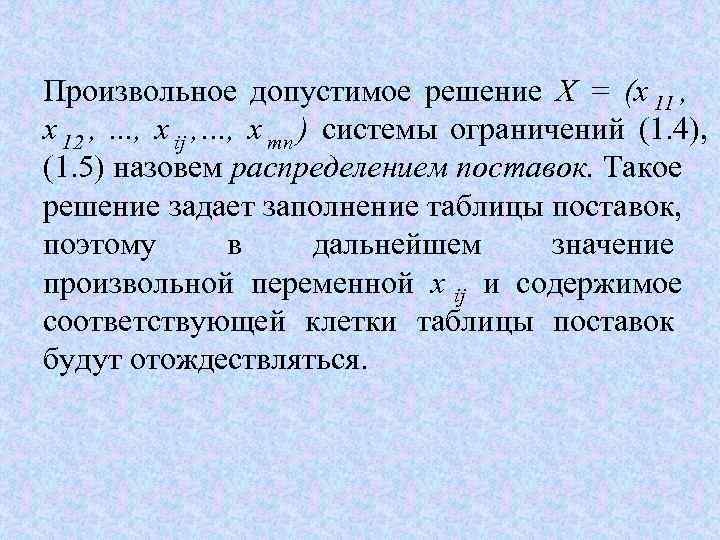 Произвольное допустимое решение $X = (x_{11}, x_{12}, ..., x_{ij}, ..., x_{mn})$ системы ограничений (1.4), (1.5) назовем распределением поставок. Такое решение задает заполнение таблицы поставок, поэтому в дальнейшем значение произвольной переменной $x_{ij}$ и содержимое соответствующей клетки таблицы поставок будут отождествляться.